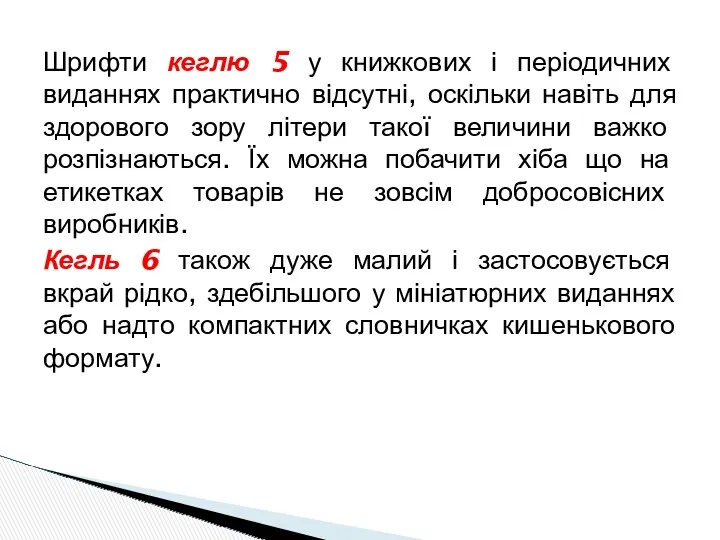 Шрифти кеглю 5 у книжкових і періодичних виданнях практично відсутні, оскільки навіть для здорового зору літери такої величини важко розпізнаються. Їх можна побачити хіба що на етикетках товарів не зовсім добросовісних виробників.

Кегль 6 також дуже малий і застосовується вкрай рідко, здебільшого у мініатюрних виданнях або надто компактних словничках кишенькового формату.